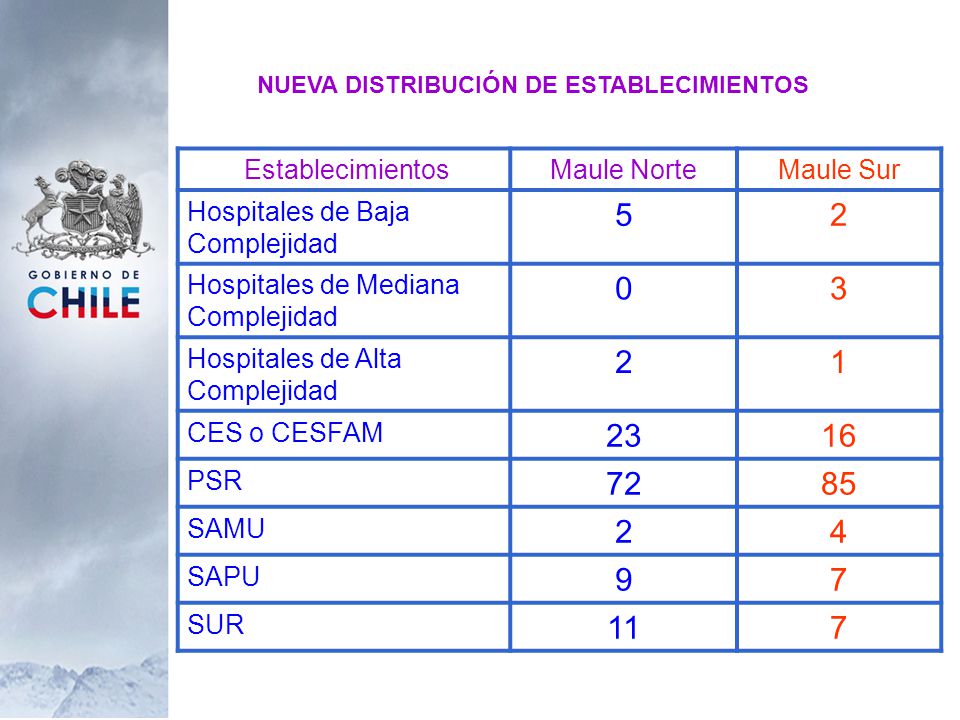 GOBIERNO DE
CHILE

NUEVA DISTRIBUCIÓN DE ESTABLECIMIENTOS

| Establecimientos | Maule Norte | Maule Sur |
|---|---|---|
| Hospitales de Baja Complejidad | 5 | 2 |
| Hospitales de Mediana Complejidad | 0 | 3 |
| Hospitales de Alta Complejidad | 2 | 1 |
| CES o CESFAM | 23 | 16 |
| PSR | 72 | 85 |
| SAMU | 2 | 4 |
| SAPU | 9 | 7 |
| SUR | 11 | 7 |